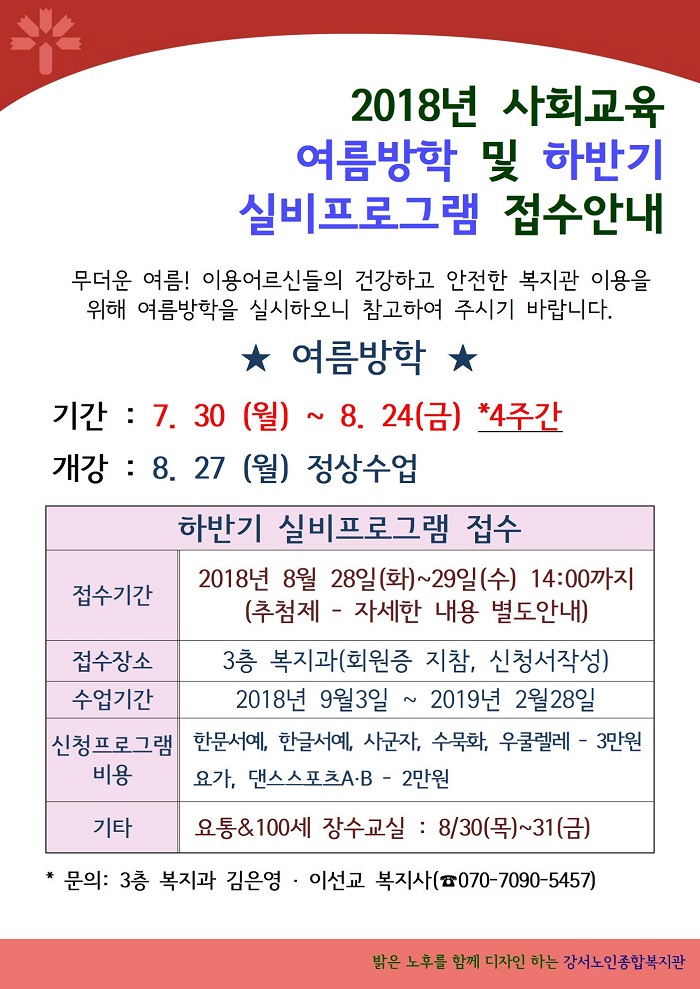 2018년 사회교육
여름방학 및 하반기
실비프로그램 접수안내

무더운 여름! 이용어르신들의 건강하고 안전한 복지관 이용을 위해 여름방학을 실시하오니 참고하여 주시기 바랍니다.

★ 여름방학 ★

기간 : 7. 30 (월) ~ 8. 24(금) *4주간

개강 : 8. 27 (월) 정상수업

| 하반기 실비프로그램 접수 | |
|---|---|
| 접수기간 | 2018년 8월 28일(화)~29일(수) 14:00까지 (추첨제 - 자세한 내용 별도안내) |
| 접수장소 | 3층 복지과(회원증 지참, 신청서작성) |
| 수업기간 | 2018년 9월3일 ~ 2019년 2월28일 |
| 신청프로그램 비용 | 한문서예, 한글서예, 사군자, 수묵화, 우쿨렐레 - 3만원 요가, 댄스스포츠A·B - 2만원 |
| 기타 | 요통&100세 장수교실 : 8/30(목)~31(금) |

* 문의: 3층 복지과 김은영 · 이선교 복지사(☎070-7090-5457)

밝은 노후를 함께 디자인 하는 강서노인종합복지관